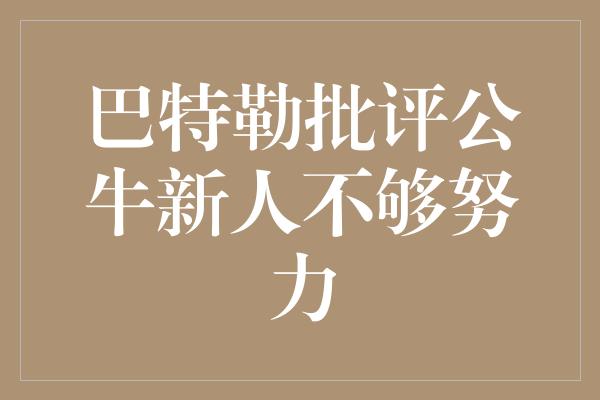 巴特勒批评公牛新人不够努力